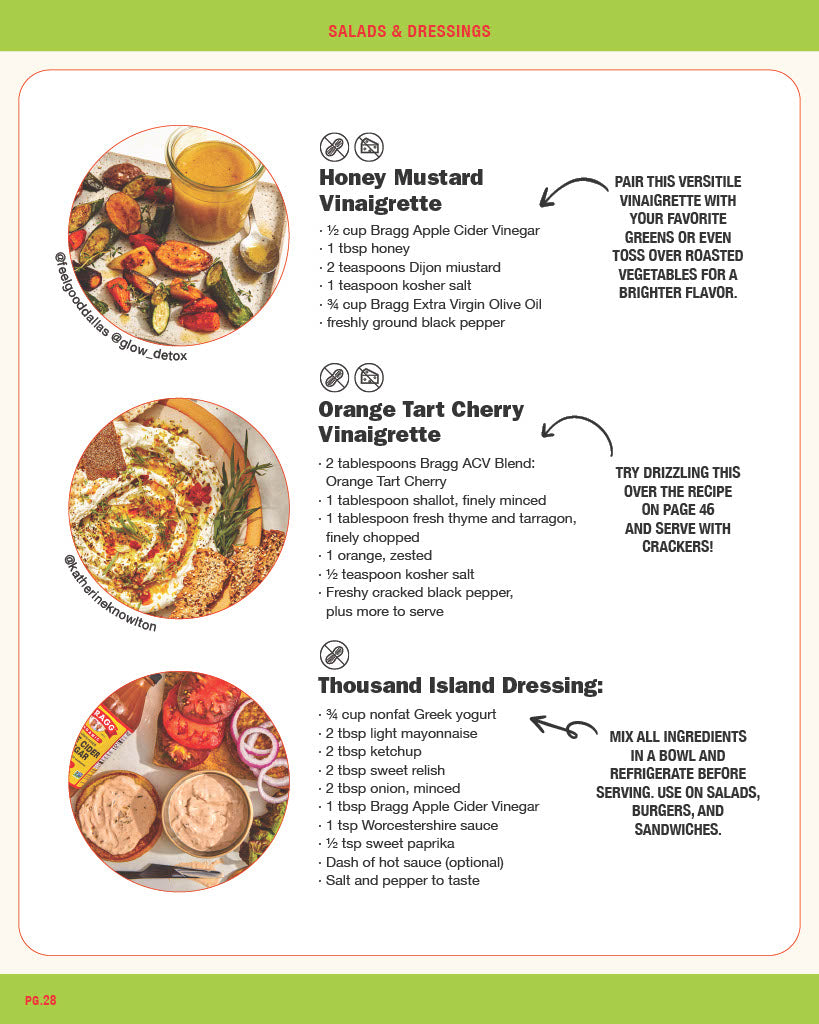 SALADS & DRESSINGS

@feelgooddallas @glow_detox

Honey Mustard Vinaigrette

· ½ cup Bragg Apple Cider Vinegar
· 1 tbsp honey
· 2 teaspoons Dijon miustard
· 1 teaspoon kosher salt
· ¾ cup Bragg Extra Virgin Olive Oil
· freshly ground black pepper

PAIR THIS VERSITILE VINAIGRETTE WITH YOUR FAVORITE GREENS OR EVEN TOSS OVER ROASTED VEGETABLES FOR A BRIGHTER FLAVOR.

@katherineknowlton

Orange Tart Cherry Vinaigrette

· 2 tablespoons Bragg ACV Blend: Orange Tart Cherry
· 1 tablespoon shallot, finely minced
· 1 tablespoon fresh thyme and tarragon, finely chopped
· 1 orange, zested
· ½ teaspoon kosher salt
· Freshy cracked black pepper, plus more to serve

TRY DRIZZLING THIS OVER THE RECIPE ON PAGE 46 AND SERVE WITH CRACKERS!

BRAGG CIDER VINEGAR

Thousand Island Dressing:

· ¾ cup nonfat Greek yogurt
· 2 tbsp light mayonnaise
· 2 tbsp ketchup
· 2 tbsp sweet relish
· 2 tbsp onion, minced
· 1 tbsp Bragg Apple Cider Vinegar
· 1 tsp Worcestershire sauce
· ½ tsp sweet paprika
· Dash of hot sauce (optional)
· Salt and pepper to taste

MIX ALL INGREDIENTS IN A BOWL AND REFRIGERATE BEFORE SERVING. USE ON SALADS, BURGERS, AND SANDWICHES.

PG.28